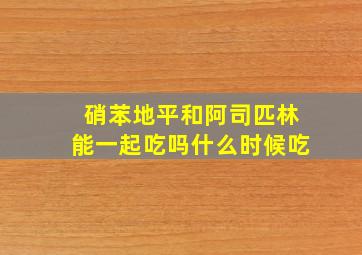 硝苯地平和阿司匹林
能一起吃吗什么时候吃